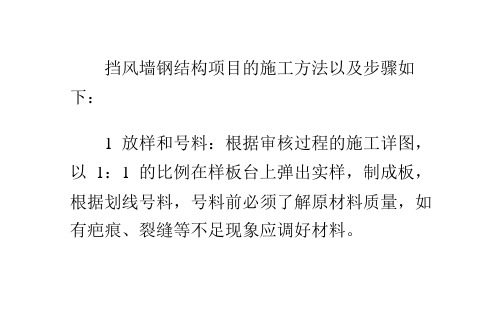 挡风墙钢结构项目的施工方法以及步骤如下：

1 放样和号料：根据审核过程的施工详图，以 1：1 的比例在样板台上弹出实样，制成板，根据划线号料，号料前必须了解原材料质量，如有疤痕、裂缝等不足现象应调好材料。